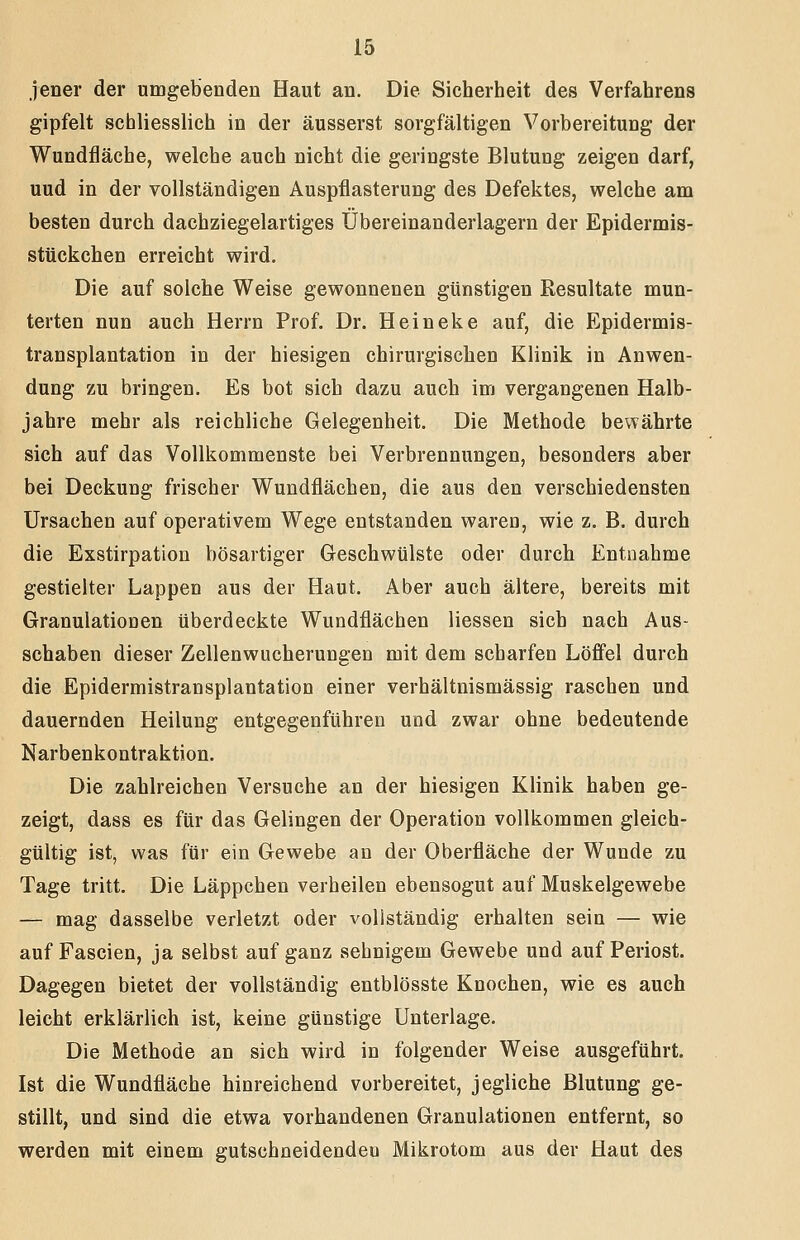 15

jener der umgebenden Haut an. Die Sicherheit des Verfahrens gipfelt schliesslich in der äusserst sorgfältigen Vorbereitung der Wundfläche, welche auch nicht die geringste Blutung zeigen darf, und in der vollständigen Auspflasterung des Defektes, welche am besten durch dachziegelartiges Übereinanderlagern der Epidermisstückchen erreicht wird.

Die auf solche Weise gewonnenen günstigen Resultate munterten nun auch Herrn Prof. Dr. Heineke auf, die Epidermistransplantation in der hiesigen chirurgischen Klinik in Anwendung zu bringen. Es bot sich dazu auch im vergangenen Halbjahre mehr als reichliche Gelegenheit. Die Methode bewährte sich auf das Vollkommenste bei Verbrennungen, besonders aber bei Deckung frischer Wundflächen, die aus den verschiedensten Ursachen auf operativem Wege entstanden waren, wie z. B. durch die Exstirpation bösartiger Geschwülste oder durch Entnahme gestielter Lappen aus der Haut. Aber auch ältere, bereits mit Granulationen überdeckte Wundflächen liessen sich nach Ausschaben dieser Zellenwucherungen mit dem scharfen Löffel durch die Epidermistransplantation einer verhältnismässig raschen und dauernden Heilung entgegenführen und zwar ohne bedeutende Narbenkontraktion.

Die zahlreichen Versuche an der hiesigen Klinik haben gezeigt, dass es für das Gelingen der Operation vollkommen gleichgültig ist, was für ein Gewebe an der Oberfläche der Wunde zu Tage tritt. Die Läppchen verheilen ebensogut auf Muskelgewebe — mag dasselbe verletzt oder vollständig erhalten sein — wie auf Fascien, ja selbst auf ganz sehnigem Gewebe und auf Periost. Dagegen bietet der vollständig entblösste Knochen, wie es auch leicht erklärlich ist, keine günstige Unterlage.

Die Methode an sich wird in folgender Weise ausgeführt. Ist die Wundfläche hinreichend vorbereitet, jegliche Blutung gestillt, und sind die etwa vorhandenen Granulationen entfernt, so werden mit einem gutschneidenden Mikrotom aus der Haut des